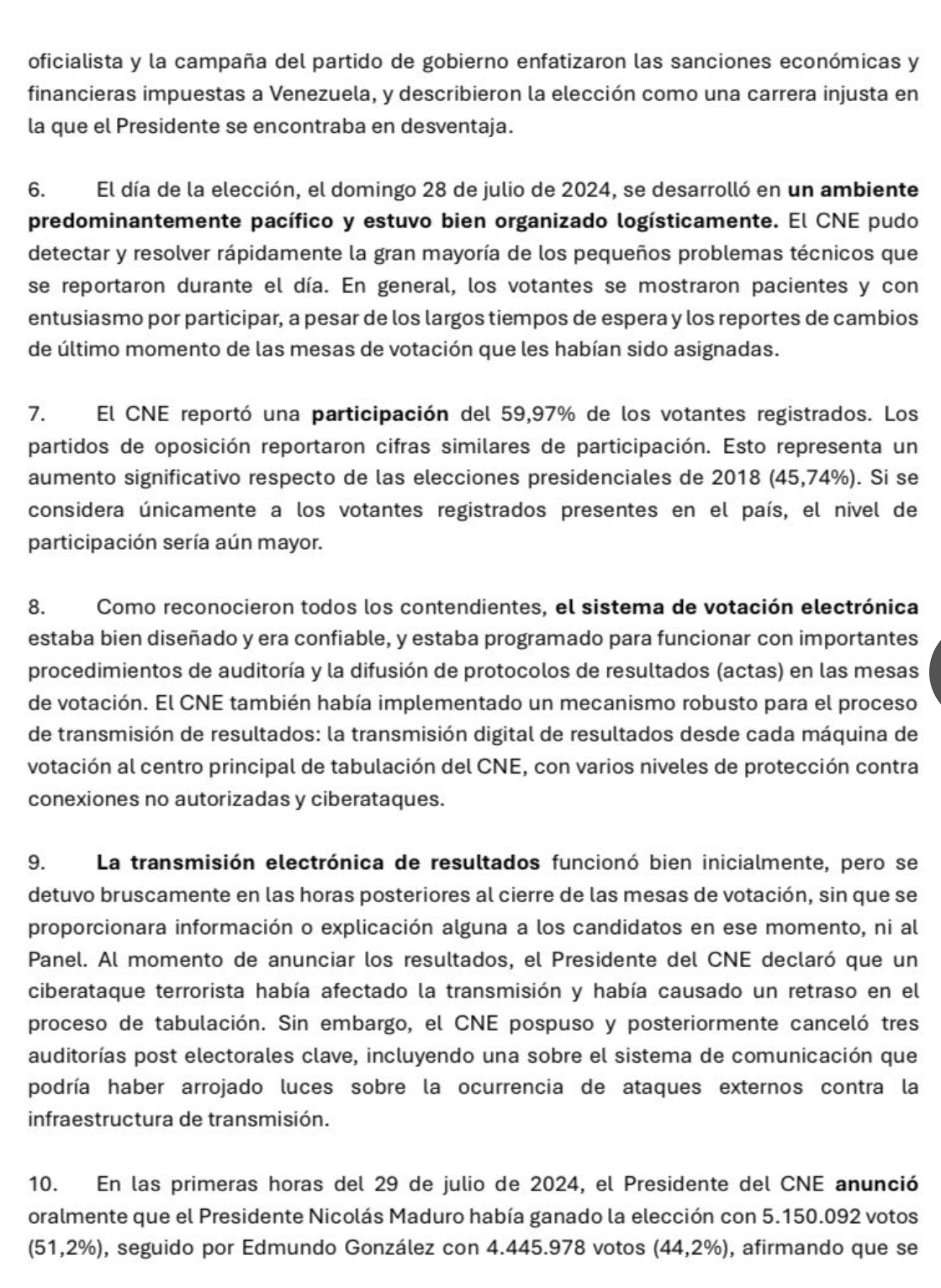 oficialista y la campaña del partido de gobierno enfatizaron las sanciones económicas y financieras impuestas a Venezuela, y describieron la elección como una carrera injusta en la que el Presidente se encontraba en desventaja.

6. El día de la elección, el domingo 28 de julio de 2024, se desarrolló en un ambiente predominantemente pacífico y estuvo bien organizado logísticamente. El CNE pudo detectar y resolver rápidamente la gran mayoría de los pequeños problemas técnicos que se reportaron durante el día. En general, los votantes se mostraron pacientes y con entusiasmo por participar, a pesar de los largos tiempos de espera y los reportes de cambios de último momento de las mesas de votación que les habían sido asignadas.

7. El CNE reportó una participación del 59,97% de los votantes registrados. Los partidos de oposición reportaron cifras similares de participación. Esto representa un aumento significativo respecto de las elecciones presidenciales de 2018 (45,74%). Si se considera únicamente a los votantes registrados presentes en el país, el nivel de participación sería aún mayor.

8. Como reconocieron todos los contendientes, el sistema de votación electrónica estaba bien diseñado y era confiable, y estaba programado para funcionar con importantes procedimientos de auditoría y la difusión de protocolos de resultados (actas) en las mesas de votación. El CNE también había implementado un mecanismo robusto para el proceso de transmisión de resultados: la transmisión digital de resultados desde cada máquina de votación al centro principal de tabulación del CNE, con varios niveles de protección contra conexiones no autorizadas y ciberataques.

9. La transmisión electrónica de resultados funcionó bien inicialmente, pero se detuvo bruscamente en las horas posteriores al cierre de las mesas de votación, sin que se proporcionara información o explicación alguna a los candidatos en ese momento, ni al Panel. Al momento de anunciar los resultados, el Presidente del CNE declaró que un ciberataque terrorista había afectado la transmisión y había causado un retraso en el proceso de tabulación. Sin embargo, el CNE pospuso y posteriormente canceló tres auditorías post electorales clave, incluyendo una sobre el sistema de comunicación que podría haber arrojado luces sobre la ocurrencia de ataques externos contra la infraestructura de transmisión.

10. En las primeras horas del 29 de julio de 2024, el Presidente del CNE anunció oralmente que el Presidente Nicolás Maduro había ganado la elección con 5.150.092 votos (51,2%), seguido por Edmundo González con 4.445.978 votos (44,2%), afirmando que se